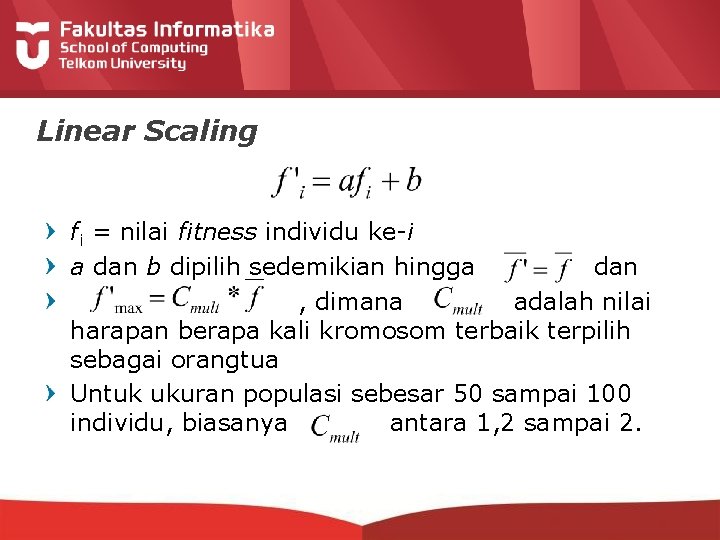 Fakultas Informatika
School of Computing
Telkom University

Linear Scaling

$f'_i = af_i + b$

› $f_i$ = nilai fitness individu ke-i

› a dan b dipilih sedemikian hingga $\overline{f'} = \overline{f}$ dan

› $f'_{\max} = C_{mult} * \overline{f}$, dimana $C_{mult}$ adalah nilai harapan berapa kali kromosom terbaik terpilih sebagai orangtua

› Untuk ukuran populasi sebesar 50 sampai 100 individu, biasanya $C_{mult}$ antara 1,2 sampai 2.